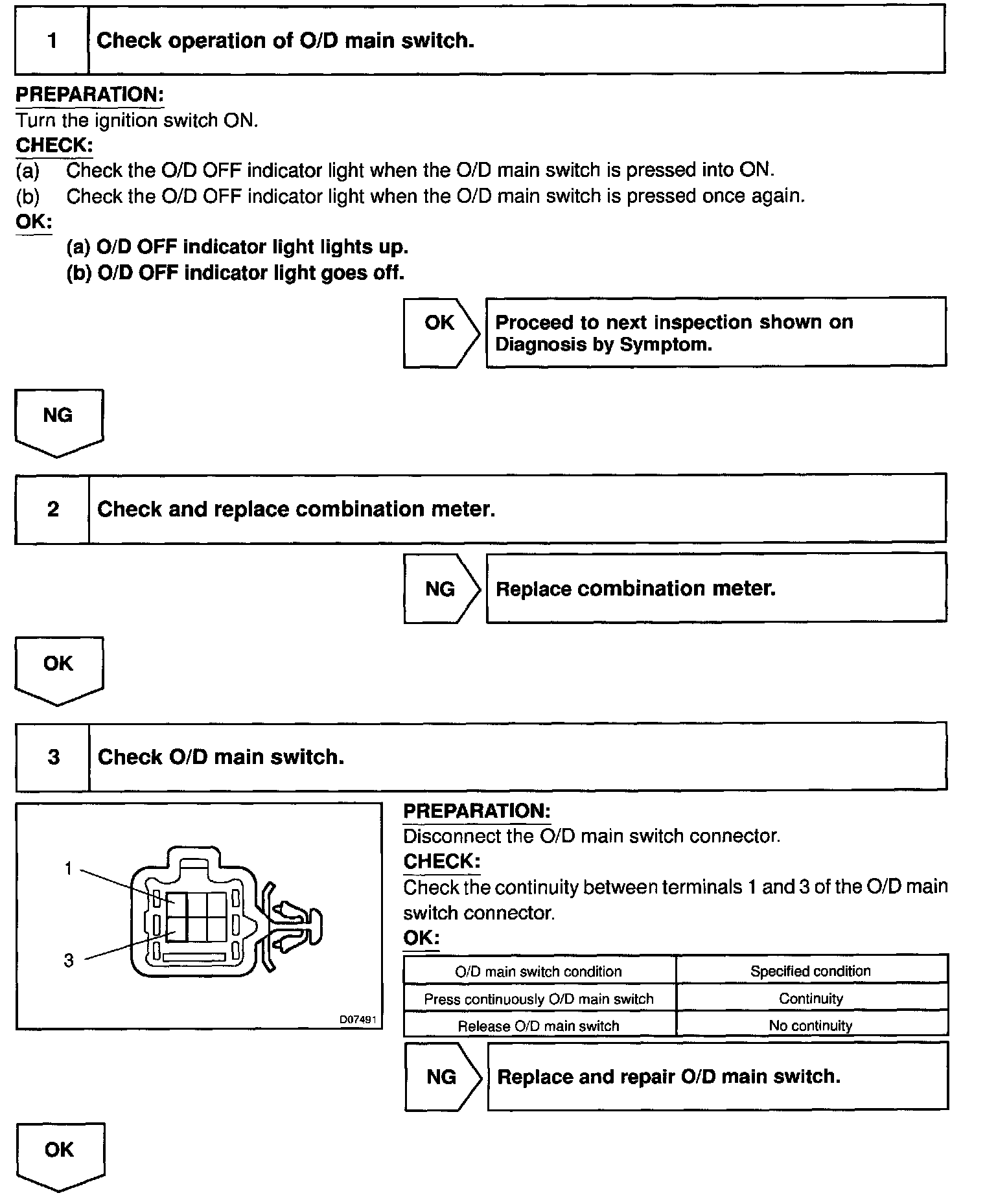 1 Check operation of O/D main switch.

PREPARATION:
Turn the ignition switch ON.
CHECK:
(a) Check the O/D OFF indicator light when the O/D main switch is pressed into ON.
(b) Check the O/D OFF indicator light when the O/D main switch is pressed once again.
OK:
(a) O/D OFF indicator light lights up.
(b) O/D OFF indicator light goes off.

OK Proceed to next inspection shown on Diagnosis by Symptom.

NG

2 Check and replace combination meter.

NG Replace combination meter.

OK

3 Check O/D main switch.

1
3
D07491

PREPARATION:
Disconnect the O/D main switch connector.
CHECK:
Check the continuity between terminals 1 and 3 of the O/D main switch connector.
OK:

| O/D main switch condition | Specified condition |
|---|---|
| Press continuously O/D main switch | Continuity |
| Release O/D main switch | No continuity |

NG Replace and repair O/D main switch.

OK